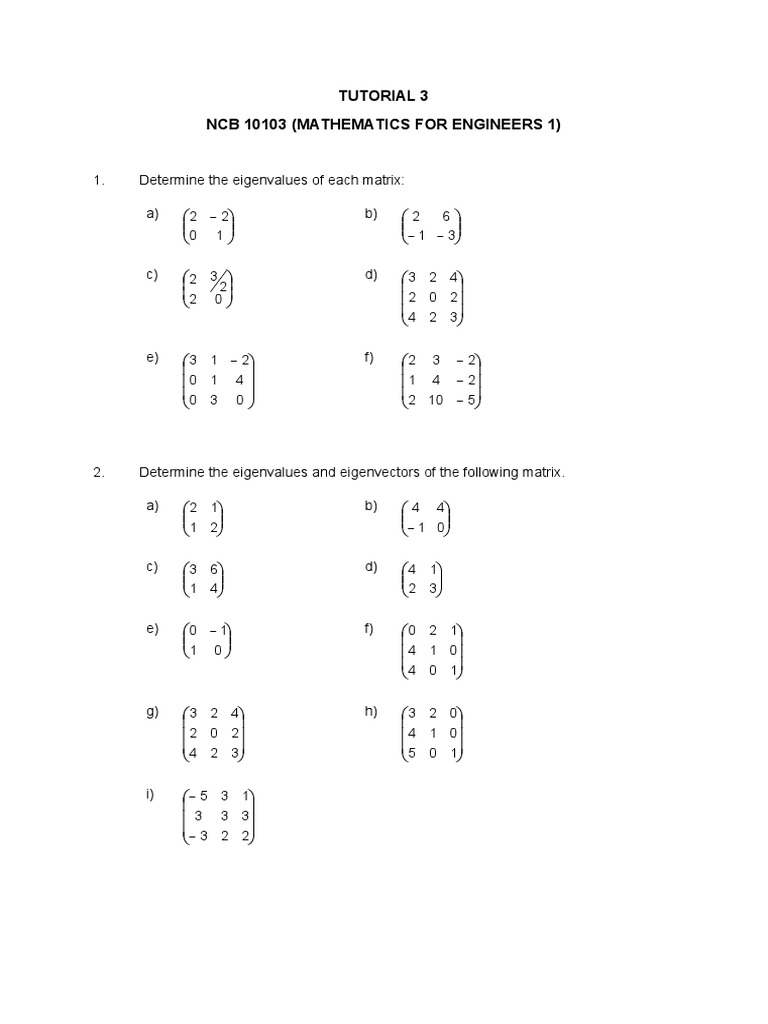 TUTORIAL 3

NCB 10103 (MATHEMATICS FOR ENGINEERS 1)

1. Determine the eigenvalues of each matrix:

a) $\begin{pmatrix} 2 & -2 \\ 0 & 1 \end{pmatrix}$

b) $\begin{pmatrix} 2 & 6 \\ -1 & -3 \end{pmatrix}$

c) $\begin{pmatrix} 2 & 3/2 \\ 2 & 0 \end{pmatrix}$

d) $\begin{pmatrix} 3 & 2 & 4 \\ 2 & 0 & 2 \\ 4 & 2 & 3 \end{pmatrix}$

e) $\begin{pmatrix} 3 & 1 & -2 \\ 0 & 1 & 4 \\ 0 & 3 & 0 \end{pmatrix}$

f) $\begin{pmatrix} 2 & 3 & -2 \\ 1 & 4 & -2 \\ 2 & 10 & -5 \end{pmatrix}$

2. Determine the eigenvalues and eigenvectors of the following matrix.

a) $\begin{pmatrix} 2 & 1 \\ 1 & 2 \end{pmatrix}$

b) $\begin{pmatrix} 4 & 4 \\ -1 & 0 \end{pmatrix}$

c) $\begin{pmatrix} 3 & 6 \\ 1 & 4 \end{pmatrix}$

d) $\begin{pmatrix} 4 & 1 \\ 2 & 3 \end{pmatrix}$

e) $\begin{pmatrix} 0 & -1 \\ 1 & 0 \end{pmatrix}$

f) $\begin{pmatrix} 0 & 2 & 1 \\ 4 & 1 & 0 \\ 4 & 0 & 1 \end{pmatrix}$

g) $\begin{pmatrix} 3 & 2 & 4 \\ 2 & 0 & 2 \\ 4 & 2 & 3 \end{pmatrix}$

h) $\begin{pmatrix} 3 & 2 & 0 \\ 4 & 1 & 0 \\ 5 & 0 & 1 \end{pmatrix}$

i) $\begin{pmatrix} -5 & 3 & 1 \\ 3 & 3 & 3 \\ -3 & 2 & 2 \end{pmatrix}$